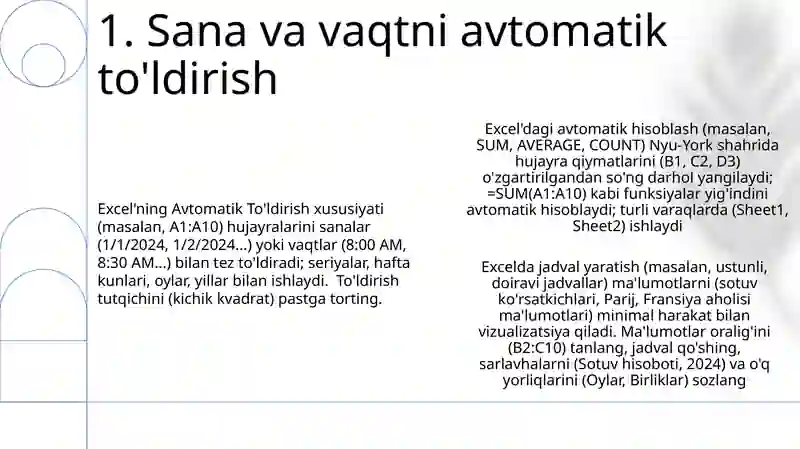 1. Sana va vaqtni avtomatik to'ldirish

Excel'ning Avtomatik To'ldirish xususiyati (masalan, A1:A10) hujayralarini sanalar (1/1/2024, 1/2/2024...) yoki vaqtlar (8:00 AM, 8:30 AM...) bilan tez to'ldiradi; seriyalar, hafta kunlari, oylar, yillar bilan ishlaydi. To'ldirish tutqichini (kichik kvadrat) pastga torting.

Excel'dagi avtomatik hisoblash (masalan, SUM, AVERAGE, COUNT) Nyu-York shahrida hujayra qiymatlarini (B1, C2, D3) o'zgartirilgandan so'ng darhol yangilaydi; =SUM(A1:A10) kabi funksiyalar yig'indini avtomatik hisoblaydi; turli varaqlarda (Sheet1, Sheet2) ishlaydi

Excelda jadval yaratish (masalan, ustunli, doiravi jadvallar) ma'lumotlarni (sotuv ko'rsatkichlari, Parij, Fransiya aholisi ma'lumotlari) minimal harakat bilan vizualizatsiya qiladi. Ma'lumotlar oralig'ini (B2:C10) tanlang, jadval qo'shing, sarlavhalarni (Sotuv hisoboti, 2024) va o'q yorliqlarini (Oylar, Birliklar) sozlang